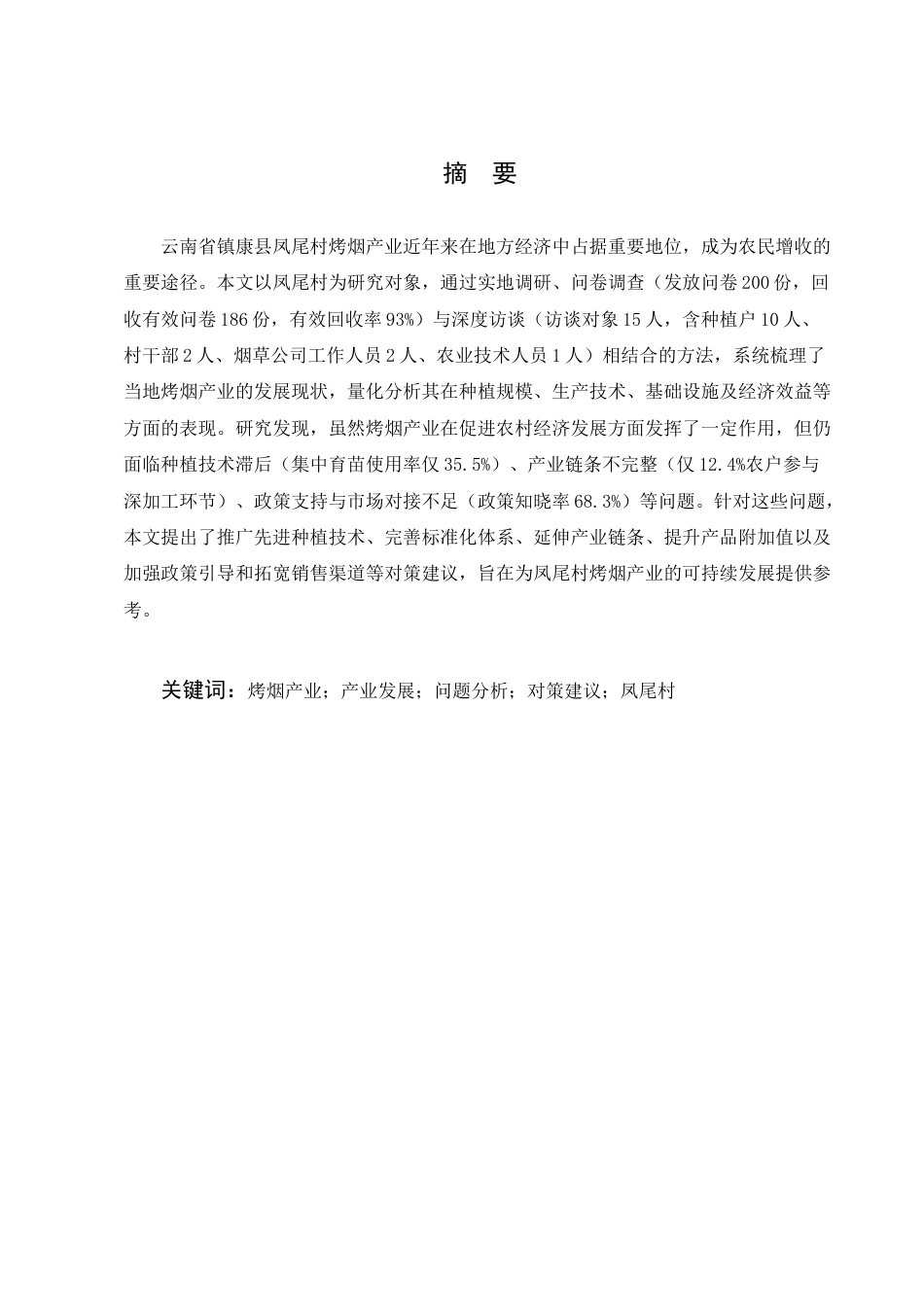 摘 要

云南省镇康县凤尾村烤烟产业近年来在地方经济中占据重要地位，成为农民增收的重要途径。本文以凤尾村为研究对象，通过实地调研、问卷调查（发放问卷200份，回收有效问卷186份，有效回收率93%）与深度访谈（访谈对象15人，含种植户10人、村干部2人、烟草公司工作人员2人、农业技术人员1人）相结合的方法，系统梳理了当地烤烟产业的发展现状，量化分析其在种植规模、生产技术、基础设施及经济效益等方面的表现。研究发现，虽然烤烟产业在促进农村经济发展方面发挥了一定作用，但仍面临种植技术滞后（集中育苗使用率仅35.5%）、产业链条不完整（仅12.4%农户参与深加工环节）、政策支持与市场对接不足（政策知晓率68.3%）等问题。针对这些问题，本文提出了推广先进种植技术、完善标准化体系、延伸产业链条、提升产品附加值以及加强政策引导和拓宽销售渠道等对策建议，旨在为凤尾村烤烟产业的可持续发展提供参考。

关键词：烤烟产业；产业发展；问题分析；对策建议；凤尾村